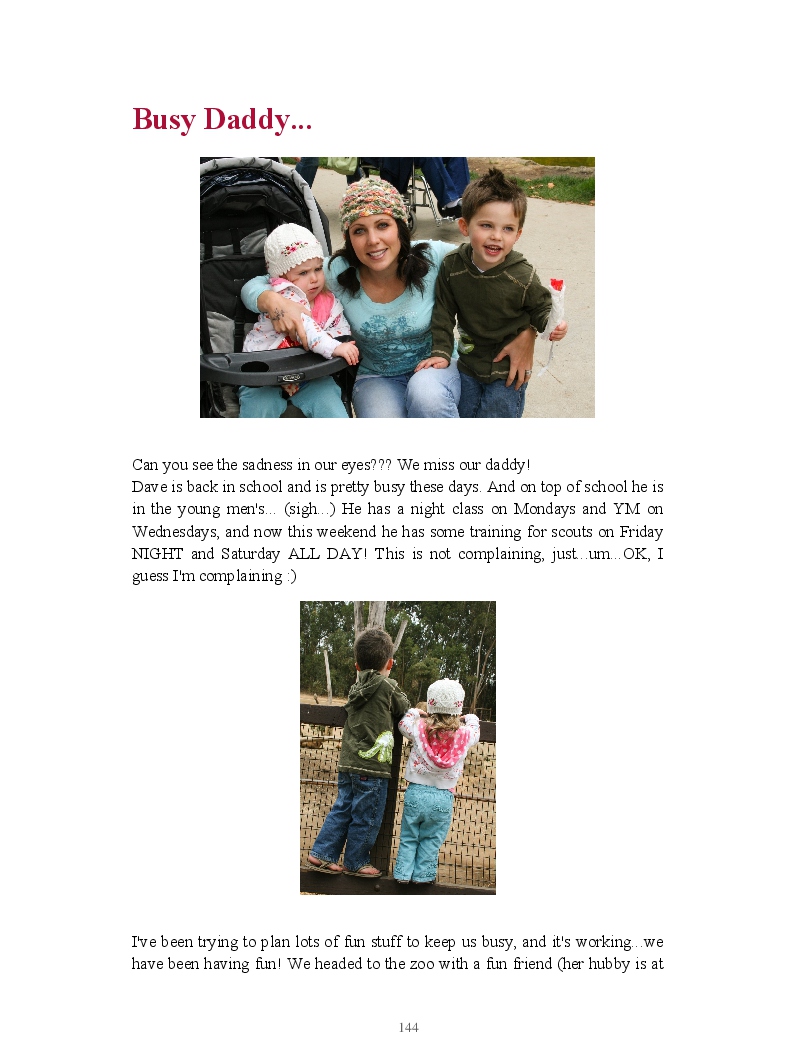 Busy Daddy...

Can you see the sadness in our eyes??? We miss our daddy!
Dave is back in school and is pretty busy these days. And on top of school he is in the young men's... (sigh...) He has a night class on Mondays and YM on Wednesdays, and now this weekend he has some training for scouts on Friday NIGHT and Saturday ALL DAY! This is not complaining, just...um...OK, I guess I'm complaining :)

I've been trying to plan lots of fun stuff to keep us busy, and it's working...we have been having fun! We headed to the zoo with a fun friend (her hubby is at

144